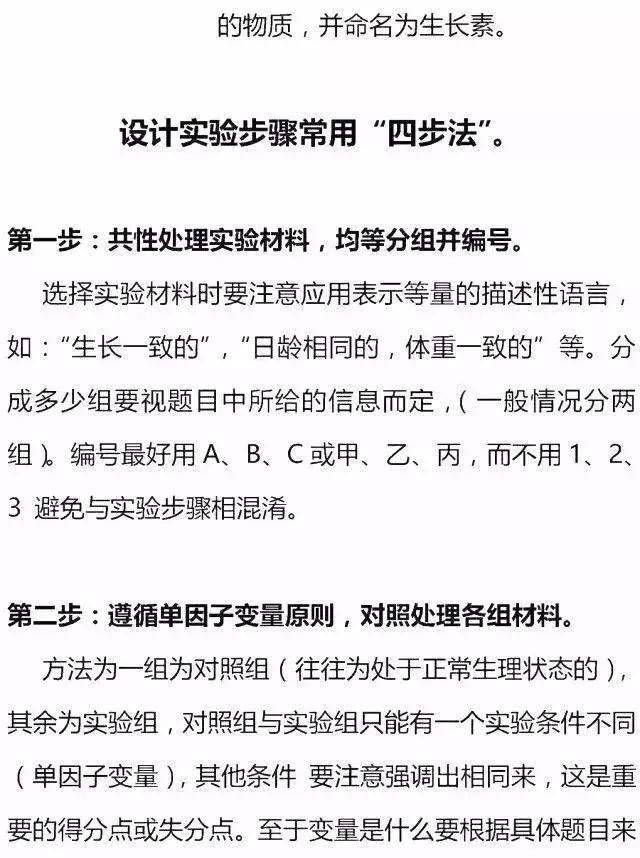 的物质，并命名为生长素。

设计实验步骤常用“四步法”。

第一步：共性处理实验材料，均等分组并编号。

选择实验材料时要注意应用表示等量的描述性语言，如：“生长一致的”，“日龄相同的，体重一致的”等。分成多少组要视题目中所给的信息而定，（一般情况分两组）。编号最好用 A、B、C 或甲、乙、丙，而不用 1、2、3 避免与实验步骤相混淆。

第二步：遵循单因子变量原则，对照处理各组材料。

方法为一组为对照组（往往为处于正常生理状态的），其余为实验组，对照组与实验组只能有一个实验条件不同（单因子变量），其他条件 要注意强调出相同来，这是重要的得分点或失分点。至于变量是什么要根据具体题目来